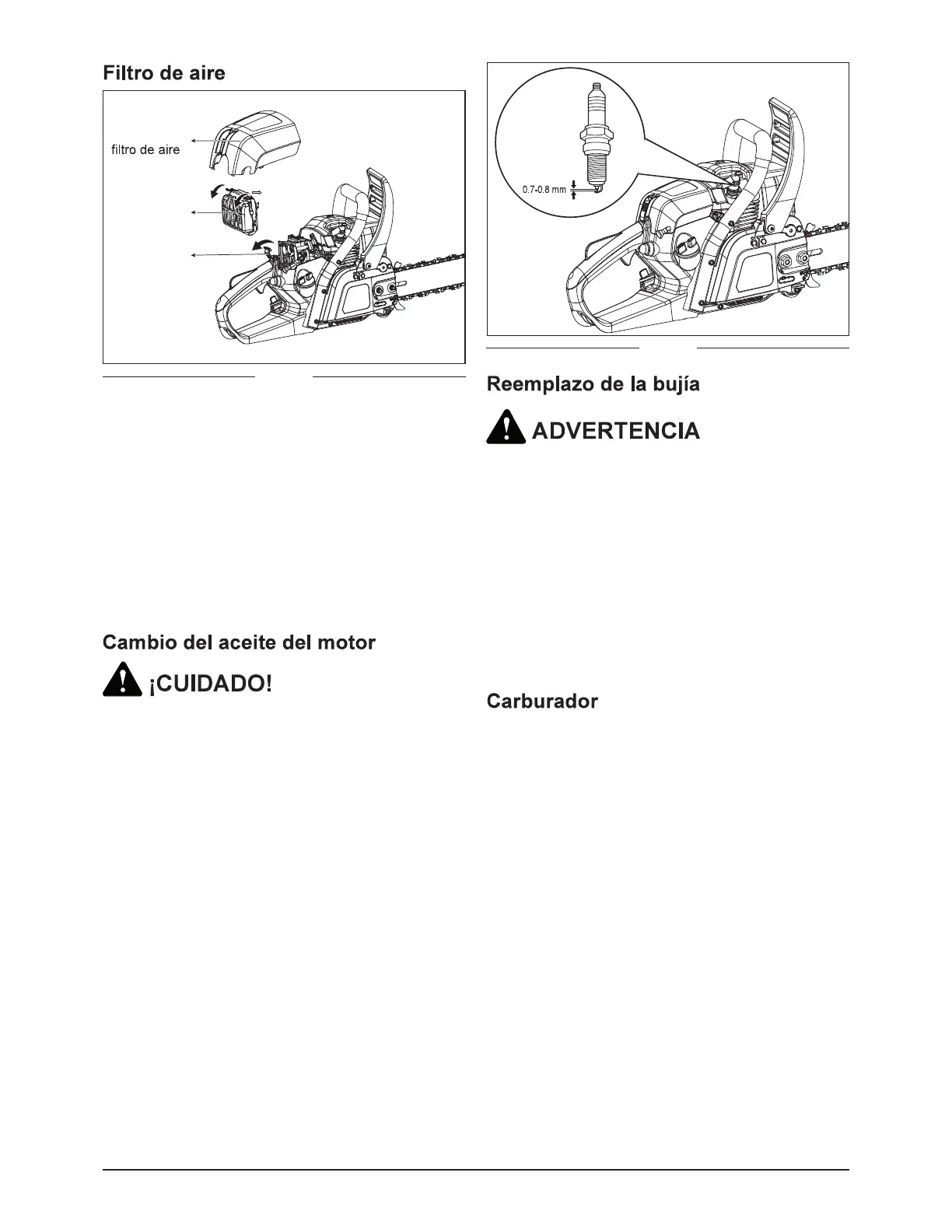 Filtro de aire

filtro de aire

Cambio del aceite del motor

¡CUIDADO!

0.7-0.8 mm

Reemplazo de la bujía

ADVERTENCIA

Carburador